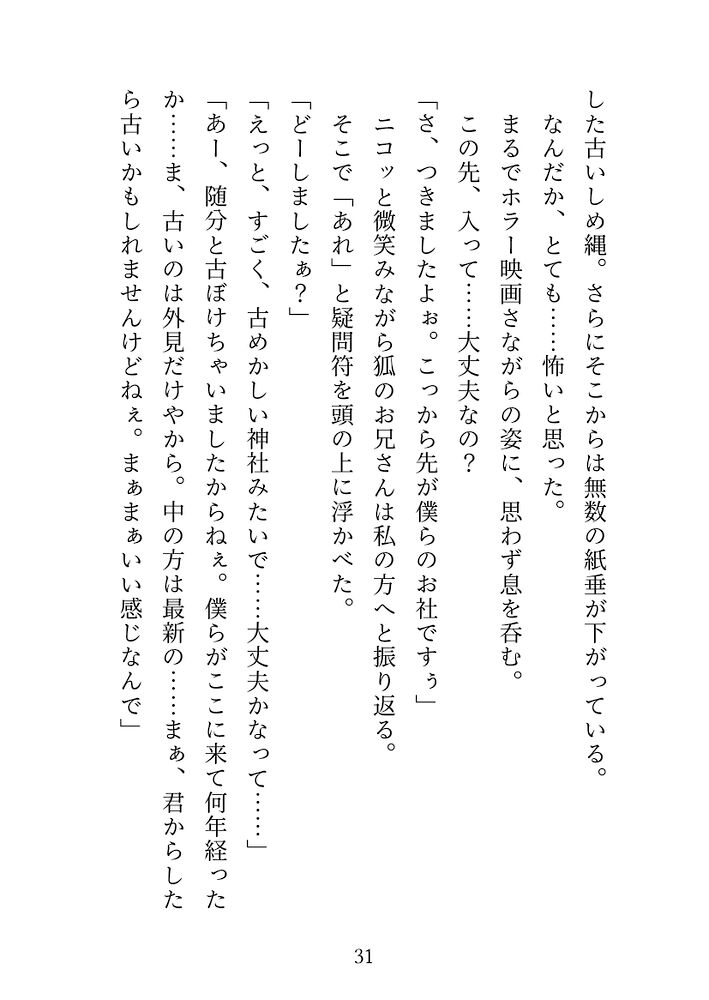 した古いしめ縄。さらにそこからは無数の紙垂が下がっている。
なんだか、とても……怖いと思った。
まるでホラー映画さながらの姿に、思わず息を呑む。
この先、入って……大丈夫なの？
「さ、つきましたよぉ。こっから先が僕らのお社ですぅ」
ニコッと微笑みながら狐のお兄さんは私の方へと振り返る。
そこで「あれ」と疑問符を頭の上に浮かべた。
「どーしましたぁ？」
「えっと、すごく、古めかしい神社みたいで……大丈夫かなって……」
「あー、随分と古ぼけちゃいましたからねぇ。僕らがここに来て何年経ったか……ま、古いのは外見だけやから。中の方は最新の……まぁ、君からしたら古いかもしれませんけどねぇ。まぁまぁいい感じなんで」

31